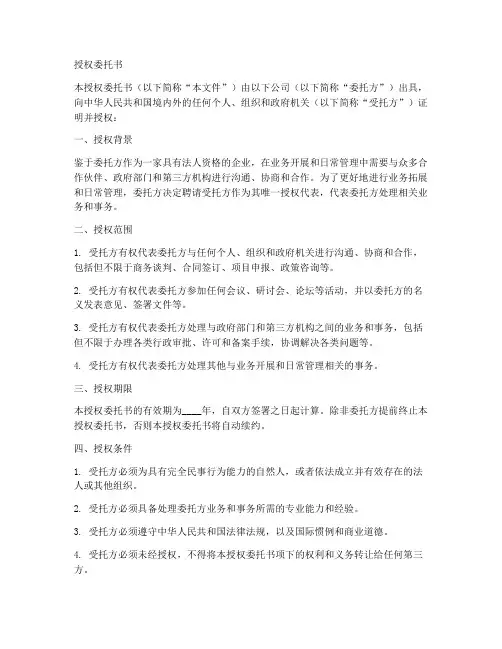 授权委托书

本授权委托书（以下简称“本文件”）由以下公司（以下简称“委托方”）出具，向中华人民共和国境内外的任何个人、组织和政府机关（以下简称“受托方”）证明并授权：

一、授权背景

鉴于委托方作为一家具有法人资格的企业，在业务开展和日常管理中需要与众多合作伙伴、政府部门和第三方机构进行沟通、协商和合作。为了更好地进行业务拓展和日常管理，委托方决定聘请受托方作为其唯一授权代表，代表委托方处理相关业务和事务。

二、授权范围

1. 受托方有权代表委托方与任何个人、组织和政府机关进行沟通、协商和合作，包括但不限于商务谈判、合同签订、项目申报、政策咨询等。

2. 受托方有权代表委托方参加任何会议、研讨会、论坛等活动，并以委托方的名义发表意见、签署文件等。

3. 受托方有权代表委托方处理与政府部门和第三方机构之间的业务和事务，包括但不限于办理各类行政审批、许可和备案手续，协调解决各类问题等。

4. 受托方有权代表委托方处理其他与业务开展和日常管理相关的事务。

三、授权期限

本授权委托书的有效期为____年，自双方签署之日起计算。除非委托方提前终止本授权委托书，否则本授权委托书将自动续约。

四、授权条件

1. 受托方必须为具有完全民事行为能力的自然人，或者依法成立并有效存在的法人或其他组织。

2. 受托方必须具备处理委托方业务和事务所需的专业能力和经验。

3. 受托方必须遵守中华人民共和国法律法规，以及国际惯例和商业道德。

4. 受托方必须未经授权，不得将本授权委托书项下的权利和义务转让给任何第三方。